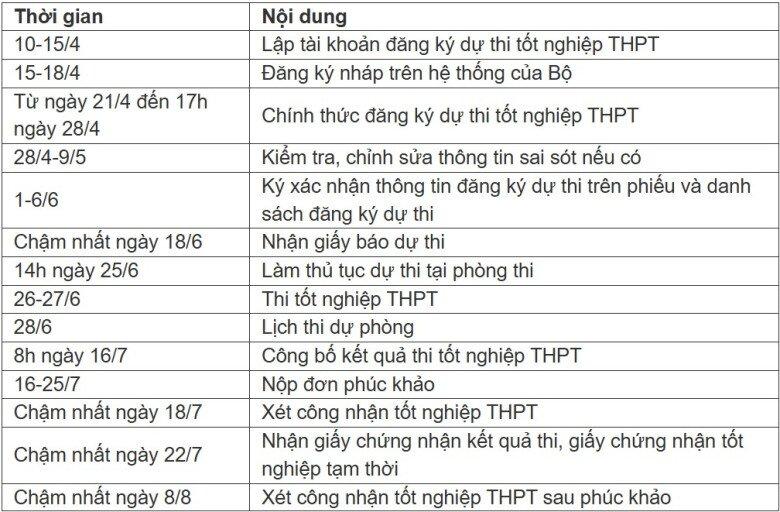 | Thời gian | Nội dung |
|---|---|
| 10-15/4 | Lập tài khoản đăng ký dự thi tốt nghiệp THPT |
| 15-18/4 | Đăng ký nháp trên hệ thống của Bộ |
| Từ ngày 21/4 đến 17h ngày 28/4 | Chính thức đăng ký dự thi tốt nghiệp THPT |
| 28/4-9/5 | Kiểm tra, chỉnh sửa thông tin sai sót nếu có |
| 1-6/6 | Ký xác nhận thông tin đăng ký dự thi trên phiếu và danh sách đăng ký dự thi |
| Chậm nhất ngày 18/6 | Nhận giấy báo dự thi |
| 14h ngày 25/6 | Làm thủ tục dự thi tại phòng thi |
| 26-27/6 | Thi tốt nghiệp THPT |
| 28/6 | Lịch thi dự phòng |
| 8h ngày 16/7 | Công bố kết quả thi tốt nghiệp THPT |
| 16-25/7 | Nộp đơn phúc khảo |
| Chậm nhất ngày 18/7 | Xét công nhận tốt nghiệp THPT |
| Chậm nhất ngày 22/7 | Nhận giấy chứng nhận kết quả thi, giấy chứng nhận tốt nghiệp tạm thời |
| Chậm nhất ngày 8/8 | Xét công nhận tốt nghiệp THPT sau phúc khảo |